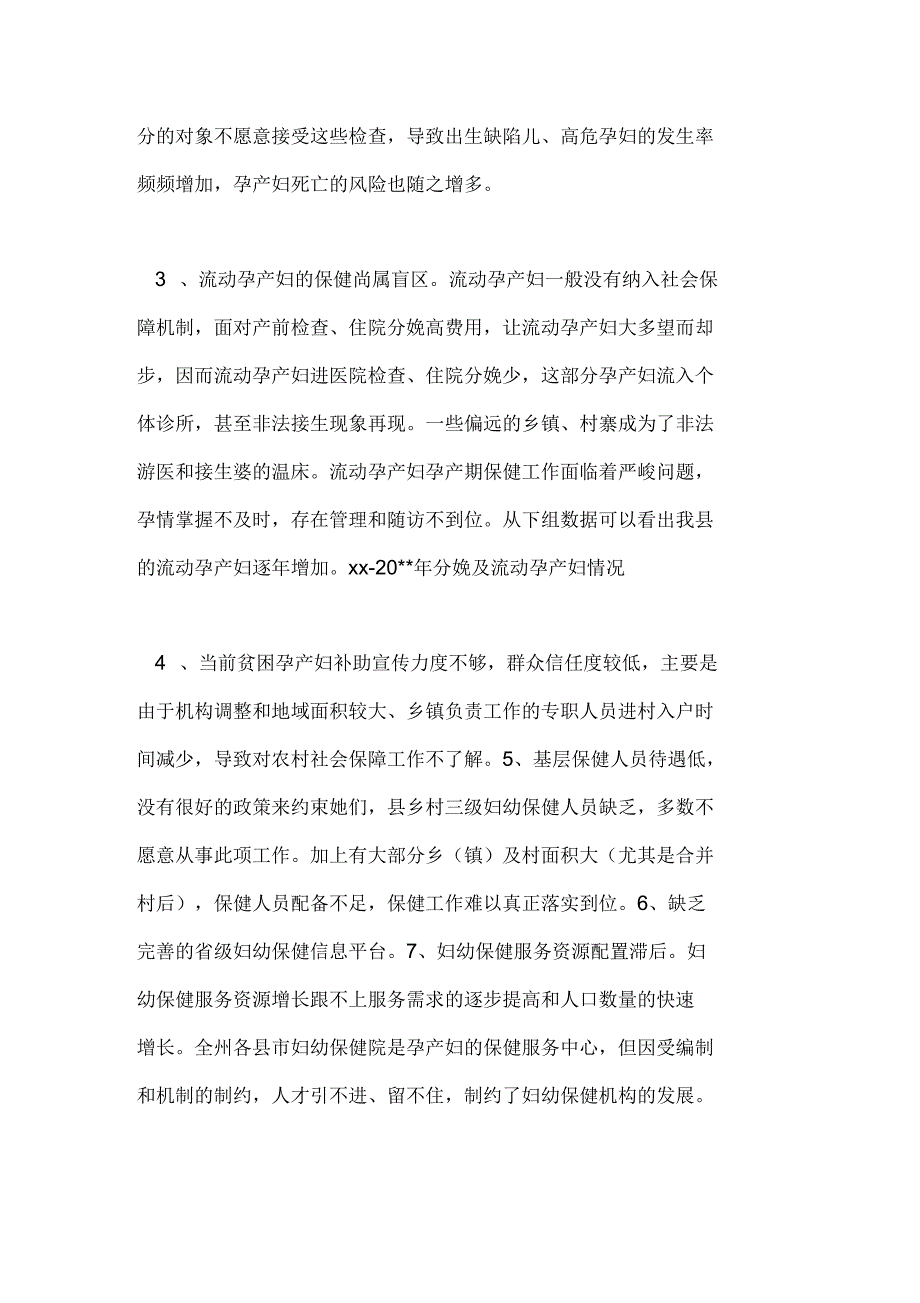 分的对象不愿意接受这些检查，导致出生缺陷儿、高危孕妇的发生率频频增加，孕产妇死亡的风险也随之增多。

3 、流动孕产妇的保健尚属盲区。流动孕产妇一般没有纳入社会保障机制，面对产前检查、住院分娩高费用，让流动孕产妇大多望而却步，因而流动孕产妇进医院检查、住院分娩少，这部分孕产妇流入个体诊所，甚至非法接生现象再现。一些偏远的乡镇、村寨成为了非法游医和接生婆的温床。流动孕产妇孕产期保健工作面临着严峻问题，孕情掌握不及时，存在管理和随访不到位。从下组数据可以看出我县的流动孕产妇逐年增加。xx-20**年分娩及流动孕产妇情况

4 、当前贫困孕产妇补助宣传力度不够，群众信任度较低，主要是由于机构调整和地域面积较大、乡镇负责工作的专职人员进村入户时间减少，导致对农村社会保障工作不了解。5、基层保健人员待遇低，没有很好的政策来约束她们，县乡村三级妇幼保健人员缺乏，多数不愿意从事此项工作。加上有大部分乡（镇）及村面积大（尤其是合并村后），保健人员配备不足，保健工作难以真正落实到位。6、缺乏完善的省级妇幼保健信息平台。7、妇幼保健服务资源配置滞后。妇幼保健服务资源增长跟不上服务需求的逐步提高和人口数量的快速增长。全州各县市妇幼保健院是孕产妇的保健服务中心，但因受编制和机制的制约，人才引不进、留不住，制约了妇幼保健机构的发展。